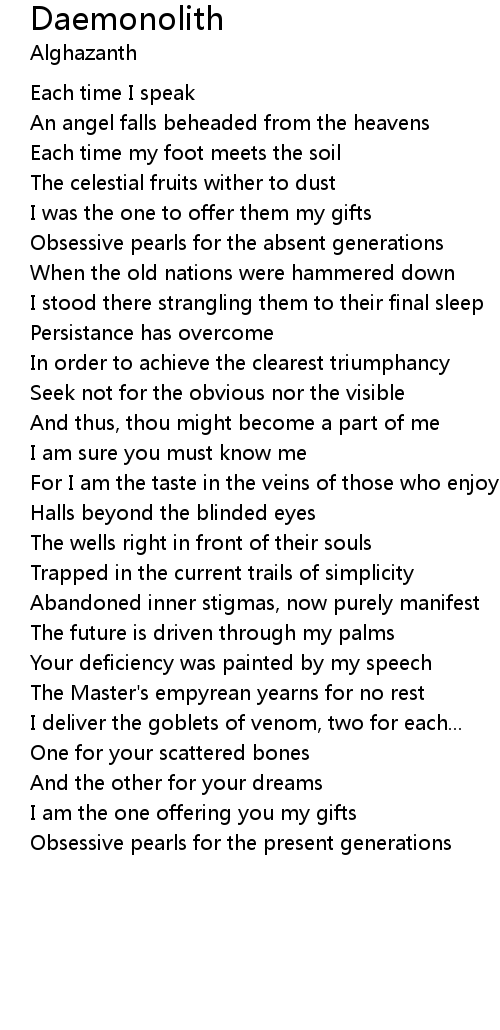 Daemonolith
Alghazanth

Each time I speak
An angel falls beheaded from the heavens
Each time my foot meets the soil
The celestial fruits wither to dust
I was the one to offer them my gifts
Obsessive pearls for the absent generations
When the old nations were hammered down
I stood there strangling them to their final sleep
Persistance has overcome
In order to achieve the clearest triumphancy
Seek not for the obvious nor the visible
And thus, thou might become a part of me
I am sure you must know me
For I am the taste in the veins of those who enjoy
Halls beyond the blinded eyes
The wells right in front of their souls
Trapped in the current trails of simplicity
Abandoned inner stigmas, now purely manifest
The future is driven through my palms
Your deficiency was painted by my speech
The Master's empyrean yearns for no rest
I deliver the goblets of venom, two for each...
One for your scattered bones
And the other for your dreams
I am the one offering you my gifts
Obsessive pearls for the present generations